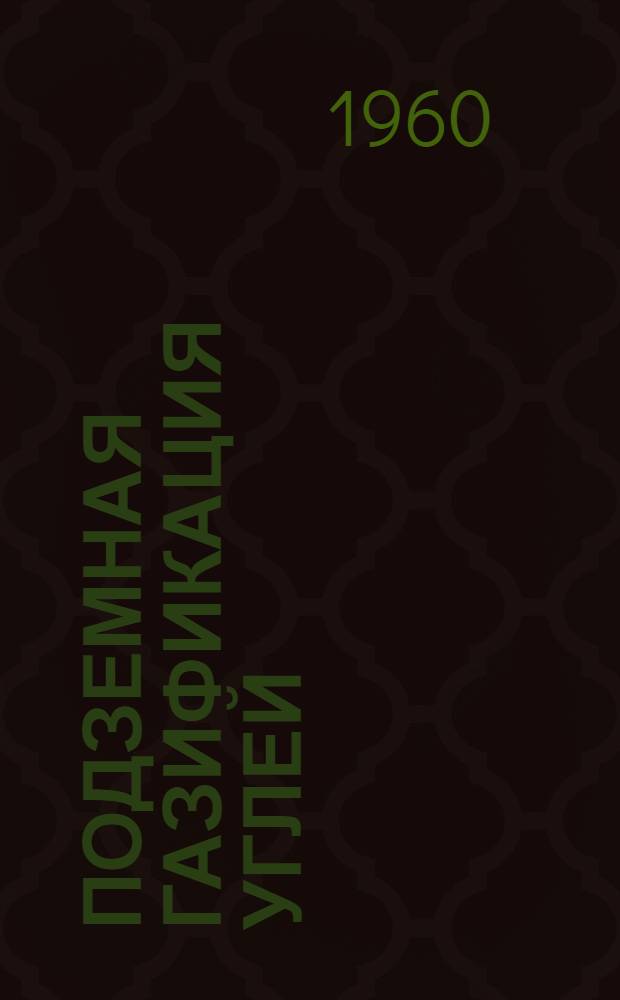 1960

ПОДЗЕМНАЯ ГАЗИФИКАЦИЯ УГЛЕЙ